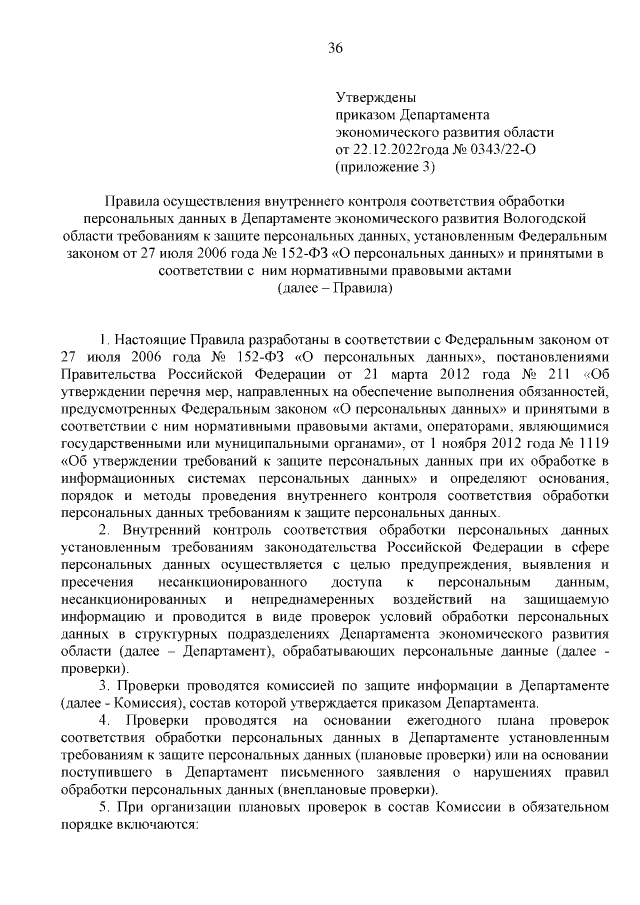 36

Утверждены
приказом Департамента
экономического развития области
от 22.12.2022года № 0343/22-О
(приложение 3)

Правила осуществления внутреннего контроля соответствия обработки персональных данных в Департаменте экономического развития Вологодской области требованиям к защите персональных данных, установленным Федеральным законом от 27 июля 2006 года № 152-ФЗ «О персональных данных» и принятыми в соответствии с ним нормативными правовыми актами
(далее – Правила)

1. Настоящие Правила разработаны в соответствии с Федеральным законом от 27 июля 2006 года № 152-ФЗ «О персональных данных», постановлениями Правительства Российской Федерации от 21 марта 2012 года № 211 «Об утверждении перечня мер, направленных на обеспечение выполнения обязанностей, предусмотренных Федеральным законом «О персональных данных» и принятыми в соответствии с ним нормативными правовыми актами, операторами, являющимися государственными или муниципальными органами», от 1 ноября 2012 года № 1119 «Об утверждении требований к защите персональных данных при их обработке в информационных системах персональных данных» и определяют основания, порядок и методы проведения внутреннего контроля соответствия обработки персональных данных требованиям к защите персональных данных.

2. Внутренний контроль соответствия обработки персональных данных установленным требованиям законодательства Российской Федерации в сфере персональных данных осуществляется с целью предупреждения, выявления и пресечения несанкционированного доступа к персональным данным, несанкционированных и непреднамеренных воздействий на защищаемую информацию и проводится в виде проверок условий обработки персональных данных в структурных подразделениях Департамента экономического развития области (далее – Департамент), обрабатывающих персональные данные (далее - проверки).

3. Проверки проводятся комиссией по защите информации в Департаменте (далее - Комиссия), состав которой утверждается приказом Департамента.

4. Проверки проводятся на основании ежегодного плана проверок соответствия обработки персональных данных в Департаменте установленным требованиям к защите персональных данных (плановые проверки) или на основании поступившего в Департамент письменного заявления о нарушениях правил обработки персональных данных (внеплановые проверки).

5. При организации плановых проверок в состав Комиссии в обязательном порядке включаются: